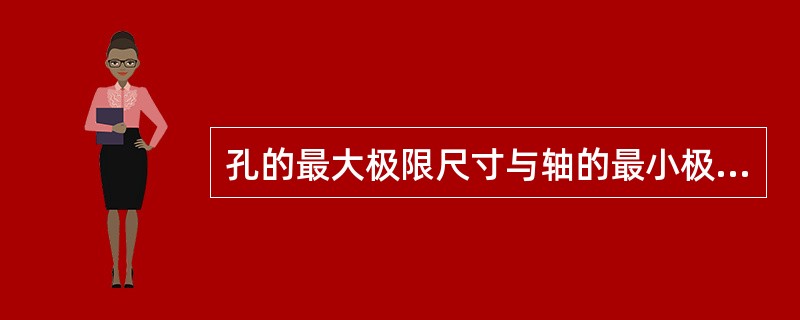 孔的最大极限尺寸与轴的最小极...